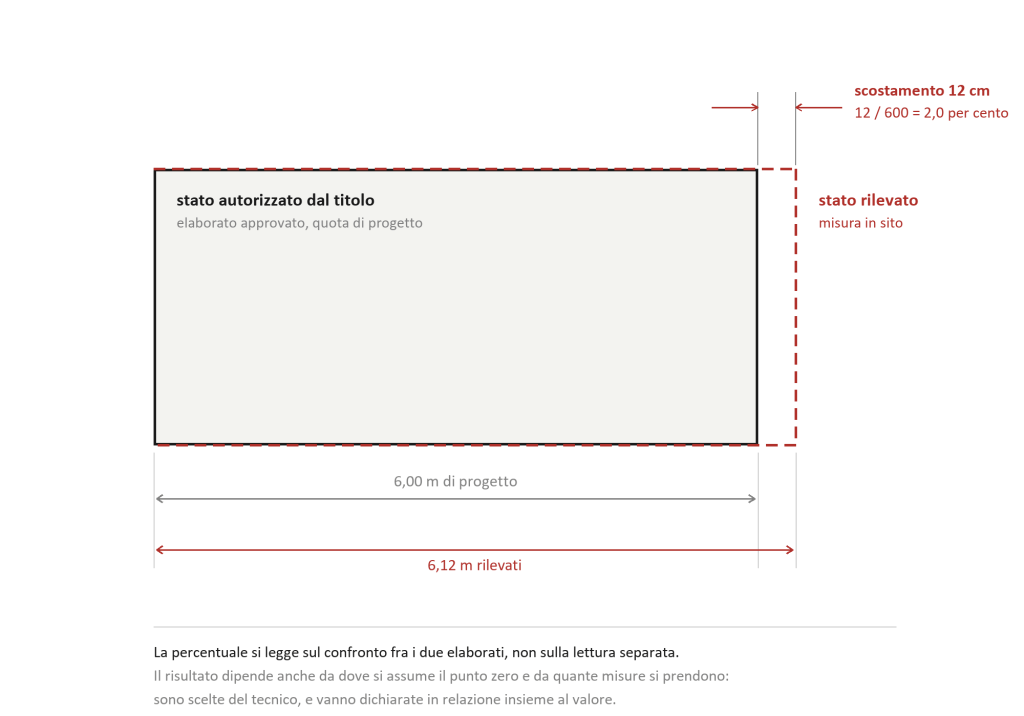 scostamento 12 cm
12 / 600 = 2,0 per cento

stato autorizzato dal titolo
elaborato approvato, quota di progetto

stato rilevato
misura in sito

6,00 m di progetto

6,12 m rilevati

La percentuale si legge sul confronto fra i due elaborati, non sulla lettura separata.
Il risultato dipende anche da dove si assume il punto zero e da quante misure si prendono: sono scelte del tecnico, e vanno dichiarate in relazione insieme al valore.